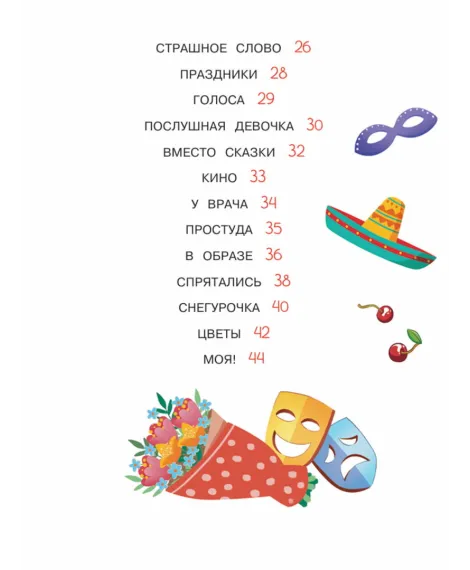 СТРАШНОЕ СЛОВО 26

ПРАЗДНИКИ 28

ГОЛОСА 29

ПОСЛУШНАЯ ДЕВОЧКА 30

ВМЕСТО СКАЗКИ 32

КИНО 33

У ВРАЧА 34

ПРОСТУДА 35

В ОБРАЗЕ 36

СПРЯТАЛИСЬ 38

СНЕГУРОЧКА 40

ЦВЕТЫ 42

МОЯ! 44